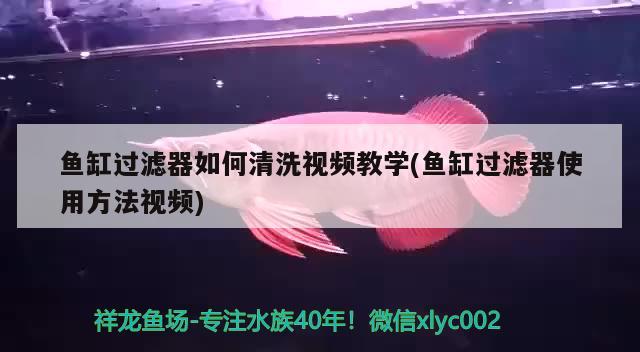 鱼缸过滤器如何清洗视频教学(鱼缸过滤器使用方法视频)

祥龙鱼场-专注水族40年！微信xlyc002